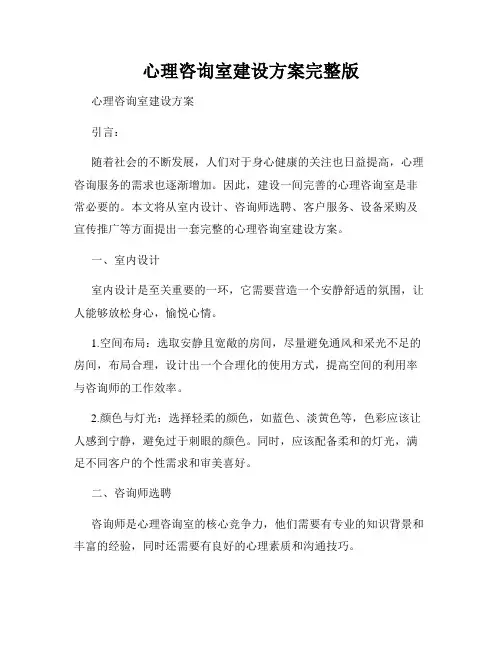 心理咨询室建设方案完整版

心理咨询室建设方案

引言：

随着社会的不断发展，人们对于身心健康的关注也日益提高，心理咨询服务的需求也逐渐增加。因此，建设一间完善的心理咨询室是非常必要的。本文将从室内设计、咨询师选聘、客户服务、设备采购及宣传推广等方面提出一套完整的心理咨询室建设方案。

一、室内设计

室内设计是至关重要的一环，它需要营造一个安静舒适的氛围，让人能够放松身心，愉悦心情。

1.空间布局：选取安静且宽敞的房间，尽量避免通风和采光不足的房间，布局合理，设计出一个合理化的使用方式，提高空间的利用率与咨询师的工作效率。

2.颜色与灯光：选择轻柔的颜色，如蓝色、淡黄色等，色彩应该让人感到宁静，避免过于刺眼的颜色。同时，应该配备柔和的灯光，满足不同客户的个性需求和审美喜好。

二、咨询师选聘

咨询师是心理咨询室的核心竞争力，他们需要有专业的知识背景和丰富的经验，同时还需要有良好的心理素质和沟通技巧。